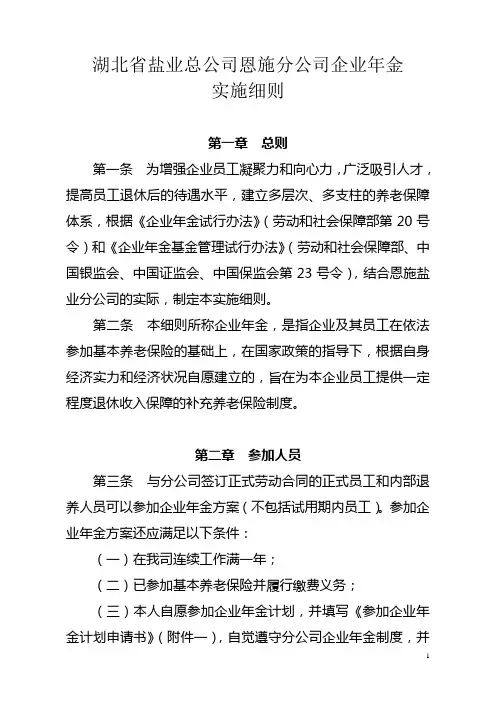 湖北省盐业总公司恩施分公司企业年金
实施细则

第一章　总则

第一条　为增强企业员工凝聚力和向心力，广泛吸引人才，提高员工退休后的待遇水平，建立多层次、多支柱的养老保障体系，根据《企业年金试行办法》（劳动和社会保障部第 20 号令）和《企业年金基金管理试行办法》（劳动和社会保障部、中国银监会、中国证监会、中国保监会第 23 号令），结合恩施盐业分公司的实际，制定本实施细则。

第二条　本细则所称企业年金，是指企业及其员工在依法参加基本养老保险的基础上，在国家政策的指导下，根据自身经济实力和经济状况自愿建立的，旨在为本企业员工提供一定程度退休收入保障的补充养老保险制度。

第二章　参加人员

第三条　与分公司签订正式劳动合同的正式员工和内部退养人员可以参加企业年金方案（不包括试用期内员工）。参加企业年金方案还应满足以下条件：

（一）在我司连续工作满一年；

（二）已参加基本养老保险并履行缴费义务；

（三）本人自愿参加企业年金计划，并填写《参加企业年金计划申请书》（附件一），自觉遵守分公司企业年金制度，并

1